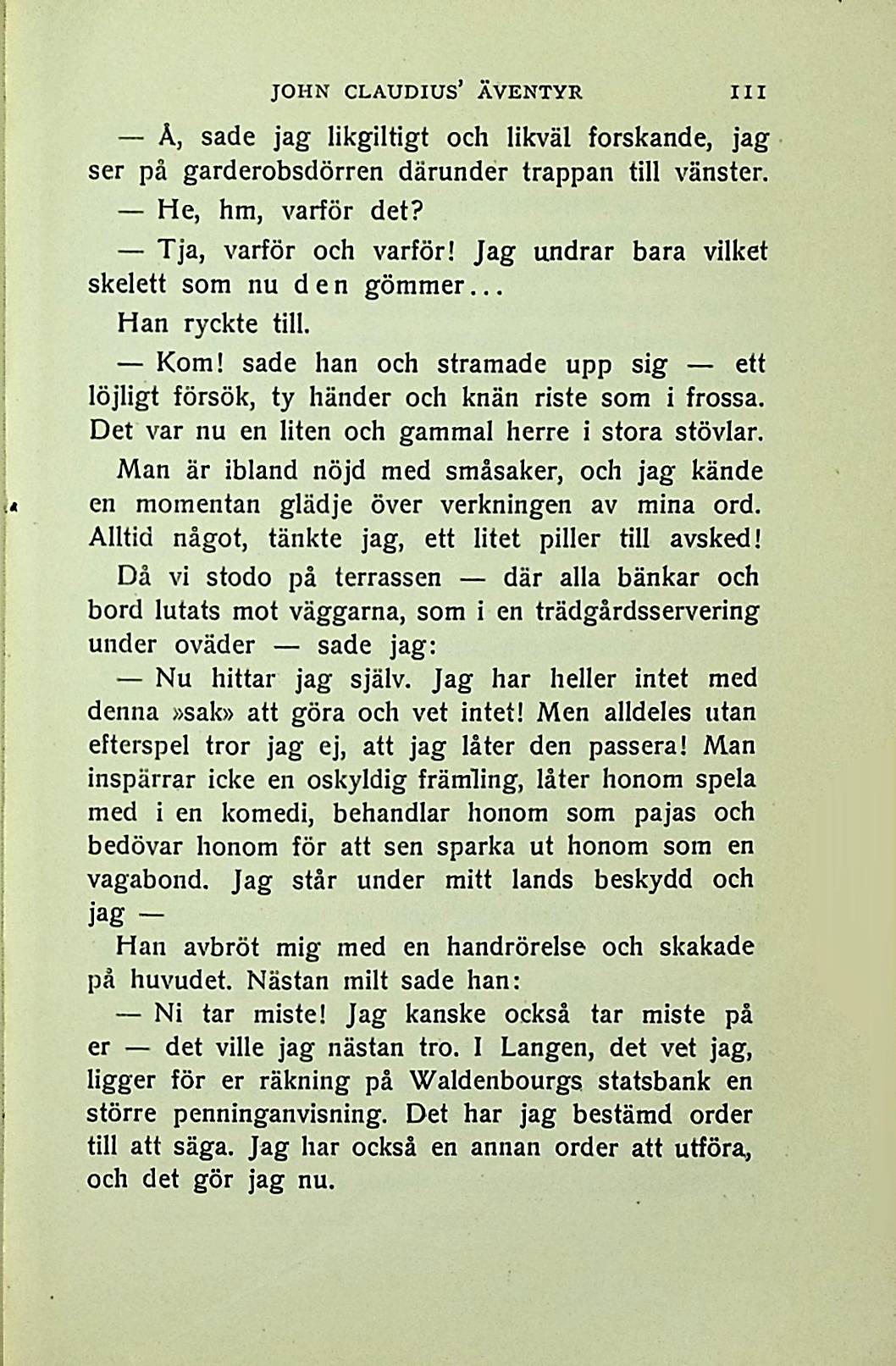 JOHN CLAUDIUS' ÄVENTYR 111

— Å, sade jag likgiltigt och likväl forskande, jag ser på garderobsdörren därunder trappan till vänster.

— He, hm, varför det?

— Tja, varför och varför! Jag undrar bara vilket skelett som nu den gömmer...

Han ryckte till.

— Kom! sade han och stramade upp sig — ett löjligt försök, ty händer och knän riste som i frossa. Det var nu en liten och gammal herre i stora stövlar.

Man är ibland nöjd med småsaker, och jag kände en momentan glädje över verkningen av mina ord. Alltid något, tänkte jag, ett litet piller till avsked!

Då vi stodo på terrassen — där alla bänkar och bord lutats mot väggarna, som i en trädgårdsservering under oväder — sade jag:

— Nu hittar jag själv. Jag har heller intet med denna »sak» att göra och vet intet! Men alldeles utan efterspel tror jag ej, att jag låter den passera! Man inspärrar icke en oskyldig främling, låter honom spela med i en komedi, behandlar honom som pajas och bedövar honom för att sen sparka ut honom som en vagabond. Jag står under mitt lands beskydd och jag —

Han avbröt mig med en handrörelse och skakade på huvudet. Nästan milt sade han:

— Ni tar miste! Jag kanske också tar miste på er — det ville jag nästan tro. I Langen, det vet jag, ligger för er räkning på Waldenbourgs statsbank en större penninganvisning. Det har jag bestämd order till att säga. Jag har också en annan order att utföra, och det gör jag nu.